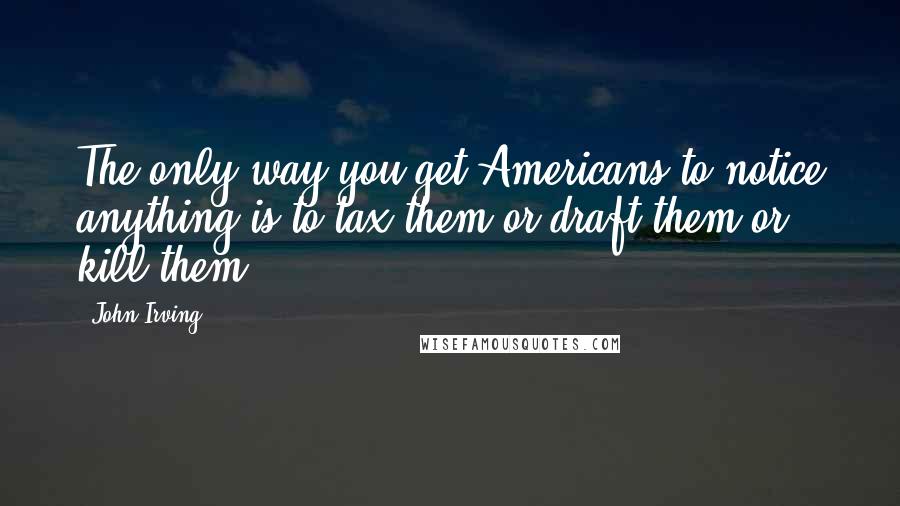 The only way you get Americans to notice anything is to tax them or draft them or kill them.

John Irving

WISEFAMOUSQUOTES.COM